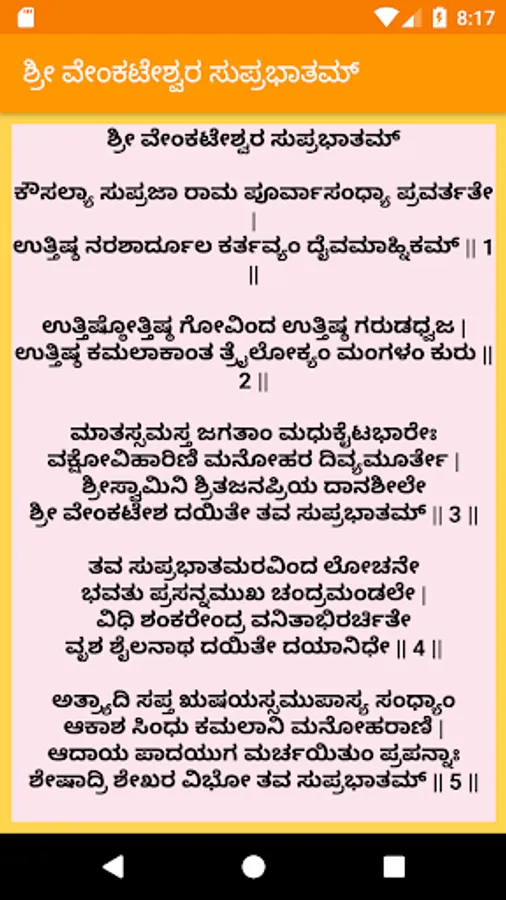 8:17

ಶ್ರೀ ವೇಂಕಟೇಶ್ವರ ಸುಪ್ರಭಾತಮ್

ಶ್ರೀ ವೇಂಕಟೇಶ್ವರ ಸುಪ್ರಭಾತಮ್

ಕೌಸಲ್ಯಾ ಸುಪ್ರಜಾ ರಾಮ ಪೂರ್ವಾಸಂಧ್ಯಾ ಪ್ರವರ್ತತೇ |
ಉತ್ತಿಷ್ಠ ನರಶಾರ್ದೂಲ ಕರ್ತವ್ಯಂ ದೈವಮಾಹ್ನಿಕಮ್ || 1 ||

ಉತ್ತಿಷ್ಠೋತ್ತಿಷ್ಠ ಗೋವಿಂದ ಉತ್ತಿಷ್ಠ ಗರುಡಧ್ವಜ |
ಉತ್ತಿಷ್ಠ ಕಮಲಾಕಾಂತ ತ್ರೈಲೋಕ್ಯಂ ಮಂಗಳಂ ಕುರು || 2 ||

ಮಾತಸ್ಸಮಸ್ತ ಜಗತಾಂ ಮಧುಕೈಟಭಾರೇಃ
ವಕ್ಷೋವಿಹಾರಿಣಿ ಮನೋಹರ ದಿವ್ಯಮೂರ್ತೇ |
ಶ್ರೀಸ್ವಾಮಿನಿ ಶ್ರಿತಜನಪ್ರಿಯ ದಾನಶೀಲೇ
ಶ್ರೀ ವೇಂಕಟೇಶ ದಯಿತೇ ತವ ಸುಪ್ರಭಾತಮ್ || 3 ||

ತವ ಸುಪ್ರಭಾತಮರವಿಂದ ಲೋಚನೇ
ಭವತು ಪ್ರಸನ್ನಮುಖ ಚಂದ್ರಮಂಡಲೇ |
ವಿಧಿ ಶಂಕರೇಂದ್ರ ವನಿತಾಭಿರರ್ಚಿತೇ
ವೃಶ ಶೈಲನಾಥ ದಯಿತೇ ದಯಾನಿಧೇ || 4 ||

ಅತ್ರ್ಯಾದಿ ಸಪ್ತ ಋಷಯಸ್ಸಮುಪಾಸ್ಯ ಸಂಧ್ಯಾಂ
ಆಕಾಶ ಸಿಂಧು ಕಮಲಾನಿ ಮನೋಹರಾಣಿ |
ಆದಾಯ ಪಾದಯುಗ ಮರ್ಚಯಿತುಂ ಪ್ರಪನ್ನಾಃ
ಶೇಷಾದ್ರಿ ಶೇಖರ ವಿಭೋ ತವ ಸುಪ್ರಭಾತಮ್ || 5 ||